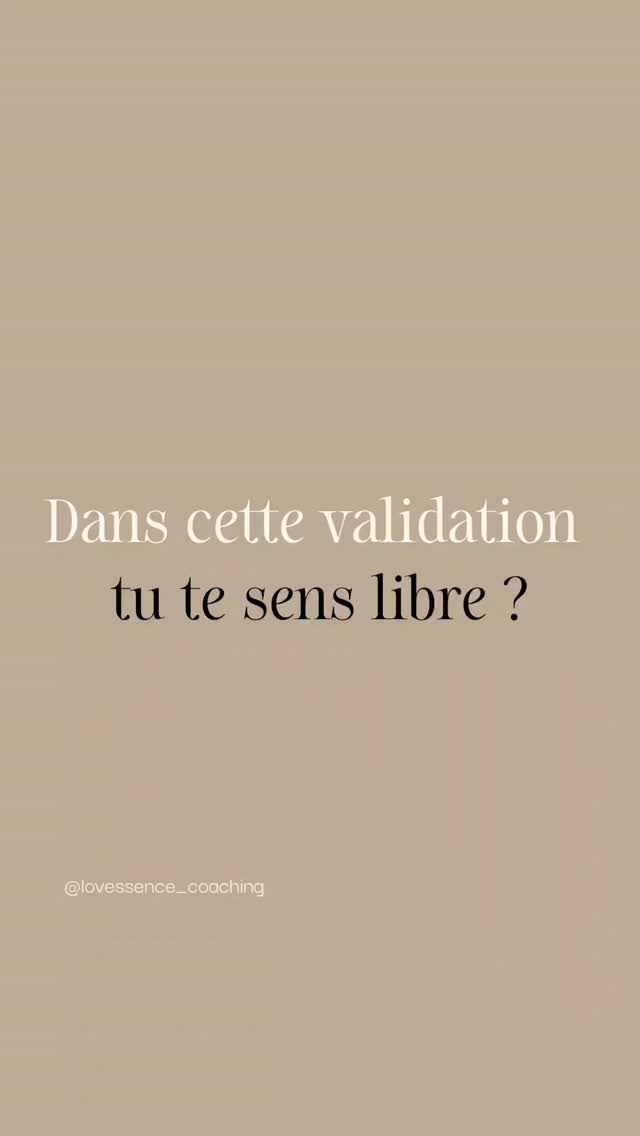 Dans cette validation
tu te sens libre ?

@lovessence_coaching